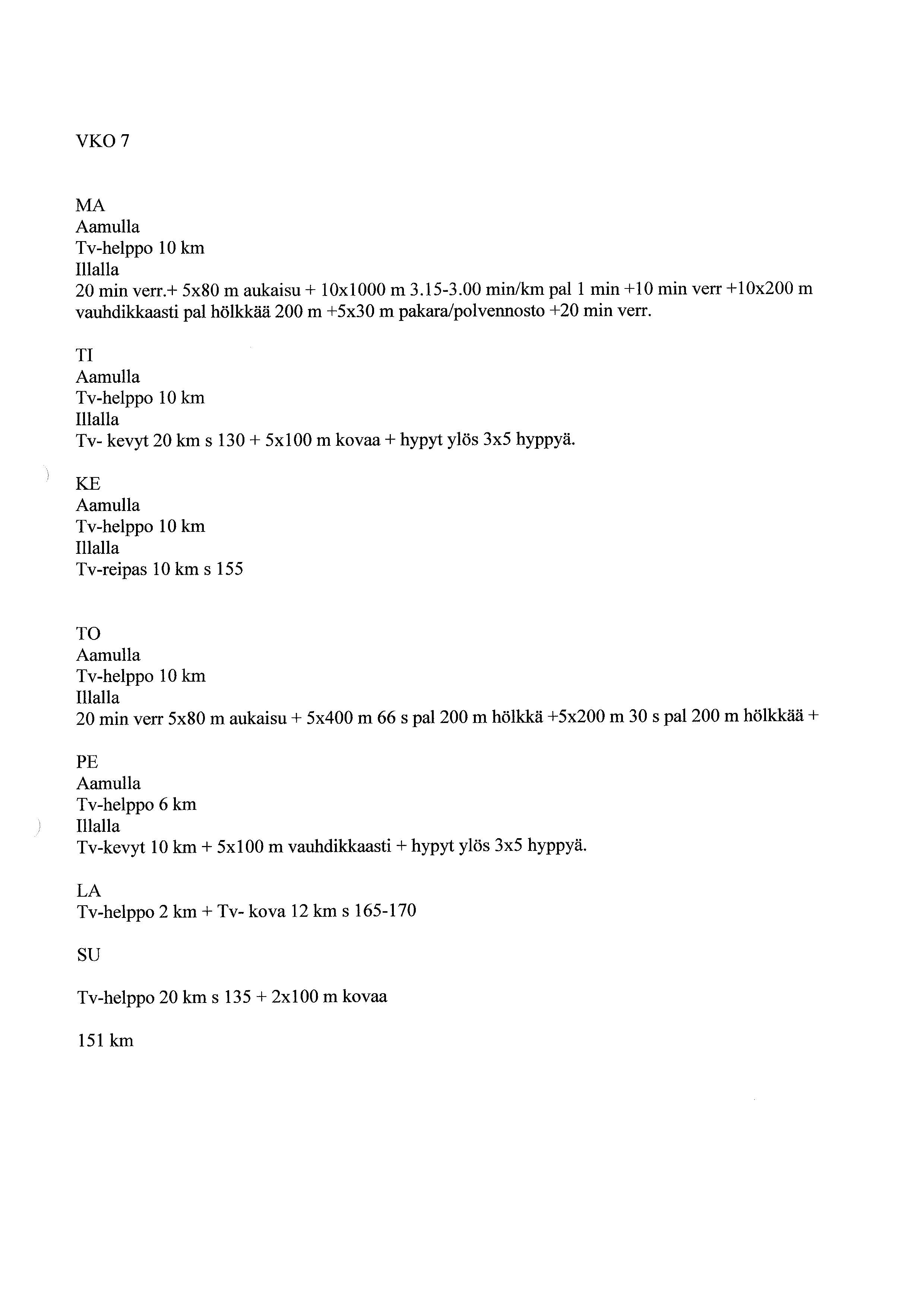 VKO 7

MA
Aamulla
Tv-helppo 10 km
Illalla
20 min verr.+ 5x80 m aukaisu + 10x1000 m 3.15-3.00 min/km pal 1 min +10 min verr +10x200 m vauhdikkaasti pal hölkkää 200 m +5x30 m pakara/polvennosto +20 min verr.

TI
Aamulla
Tv-helppo 10 km
Illalla
Tv- kevyt 20 km s 130 + 5x100 m kovaa + hypyt ylös 3x5 hyppyä.

KE
Aamulla
Tv-helppo 10 km
Illalla
Tv-reipas 10 km s 155

TO
Aamulla
Tv-helppo 10 km
Illalla
20 min verr 5x80 m aukaisu + 5x400 m 66 s pal 200 m hölkkä +5x200 m 30 s pal 200 m hölkkää +

PE
Aamulla
Tv-helppo 6 km
Illalla
Tv-kevyt 10 km + 5x100 m vauhdikkaasti + hypyt ylös 3x5 hyppyä.

LA
Tv-helppo 2 km + Tv- kova 12 km s 165-170

SU

Tv-helppo 20 km s 135 + 2x100 m kovaa

151 km